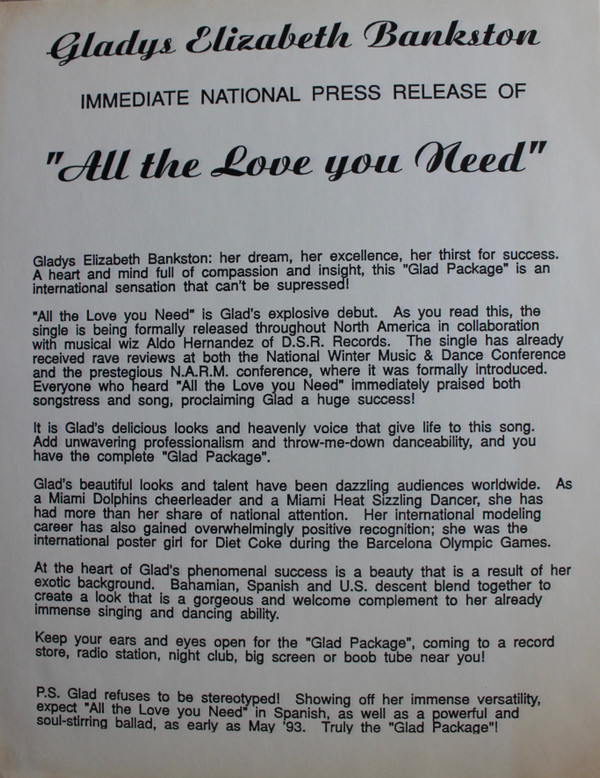 Gladys Elizabeth Bankston

IMMEDIATE NATIONAL PRESS RELEASE OF

"All the Love you Need"

Gladys Elizabeth Bankston: her dream, her excellence, her thirst for success. A heart and mind full of compassion and insight, this "Glad Package" is an international sensation that can't be supressed!

"All the Love you Need" is Glad's explosive debut. As you read this, the single is being formally released throughout North America in collaboration with musical wiz Aldo Hernandez of D.S.R. Records. The single has already received rave reviews at both the National Winter Music & Dance Conference and the prestegious N.A.R.M. conference, where it was formally introduced. Everyone who heard "All the Love you Need" immediately praised both songstress and song, proclaiming Glad a huge success!

It is Glad's delicious looks and heavenly voice that give life to this song. Add unwavering professionalism and throw-me-down danceability, and you have the complete "Glad Package".

Glad's beautiful looks and talent have been dazzling audiences worldwide. As a Miami Dolphins cheerleader and a Miami Heat Sizzling Dancer, she has had more than her share of national attention. Her international modeling career has also gained overwhelmingly positive recognition; she was the international poster girl for Diet Coke during the Barcelona Olympic Games.

At the heart of Glad's phenomenal success is a beauty that is a result of her exotic background. Bahamian, Spanish and U.S. descent blend together to create a look that is a gorgeous and welcome complement to her already immense singing and dancing ability.

Keep your ears and eyes open for the "Glad Package", coming to a record store, radio station, night club, big screen or boob tube near you!

P.S. Glad refuses to be stereotyped! Showing off her immense versatility, expect "All the Love you Need" in Spanish, as well as a powerful and soul-stirring ballad, as early as May '93. Truly the "Glad Package"!